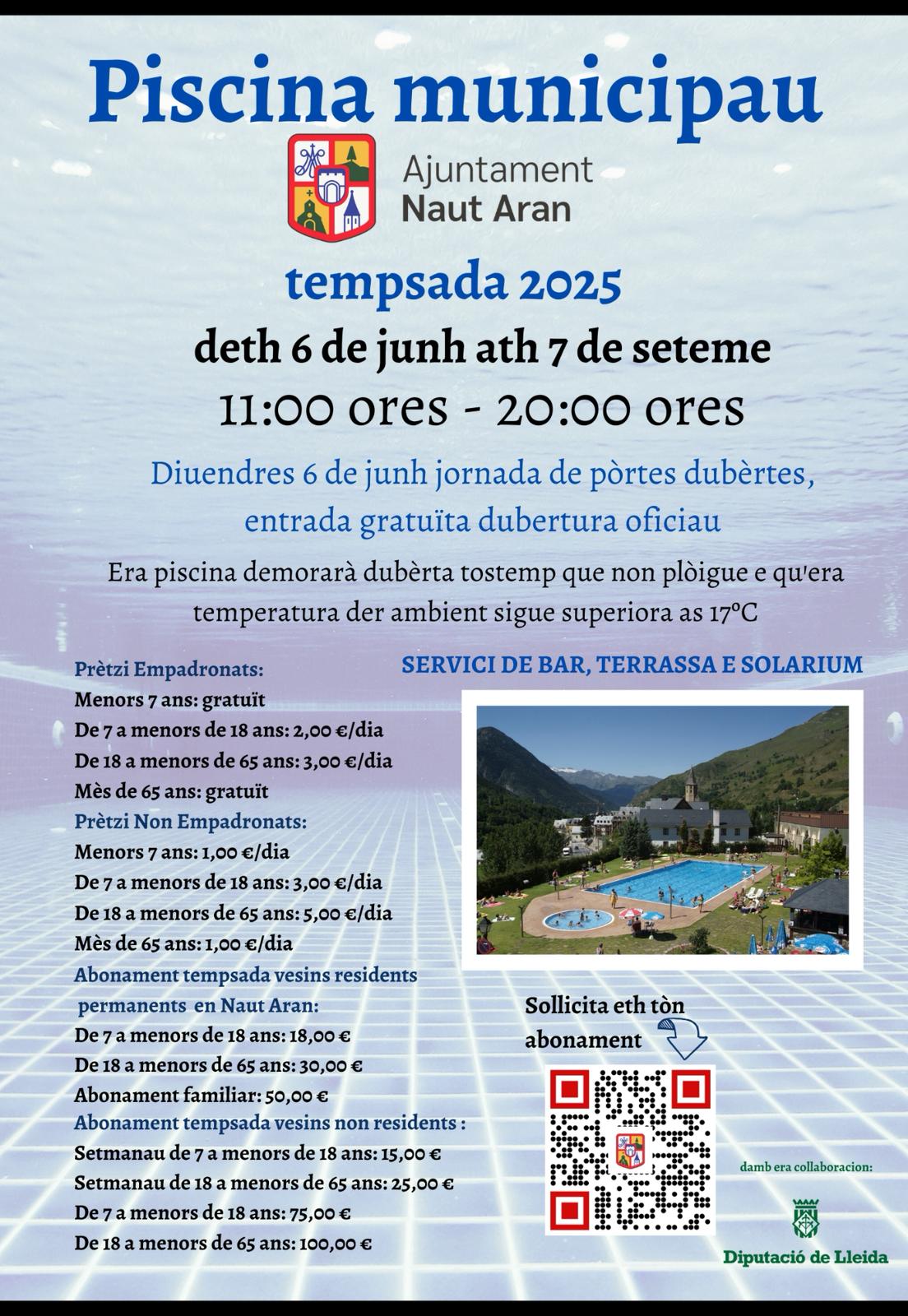 Piscina municipau

Ajuntament
Naut Aran

tempsada 2025

deth 6 de junh ath 7 de seteme

11:00 ores - 20:00 ores

Diuendres 6 de junh jornada de pòrtes dubèrtes, entrada gratuïta dubertura oficiau

Era piscina demorarà dubèrta tostemp que non plòigue e qu'era temperatura der ambient sigue superiora as 17ºC

Prètzi Empadronats:
Menors 7 ans: gratuït
De 7 a menors de 18 ans: 2,00 €/dia
De 18 a menors de 65 ans: 3,00 €/dia
Mès de 65 ans: gratuït
Prètzi Non Empadronats:
Menors 7 ans: 1,00 €/dia
De 7 a menors de 18 ans: 3,00 €/dia
De 18 a menors de 65 ans: 5,00 €/dia
Mès de 65 ans: 1,00 €/dia
Abonament tempsada vesins residents permanents en Naut Aran:
De 7 a menors de 18 ans: 18,00 €
De 18 a menors de 65 ans: 30,00 €
Abonament familiar: 50,00 €
Abonament tempsada vesins non residents :
Setmanau de 7 a menors de 18 ans: 15,00 €
Setmanau de 18 a menors de 65 ans: 25,00 €
De 7 a menors de 18 ans: 75,00 €
De 18 a menors de 65 ans: 100,00 €

SERVICI DE BAR, TERRASSA E SOLARIUM

Sollicita eth tòn abonament

damb era collaboracion:

Diputació de Lleida